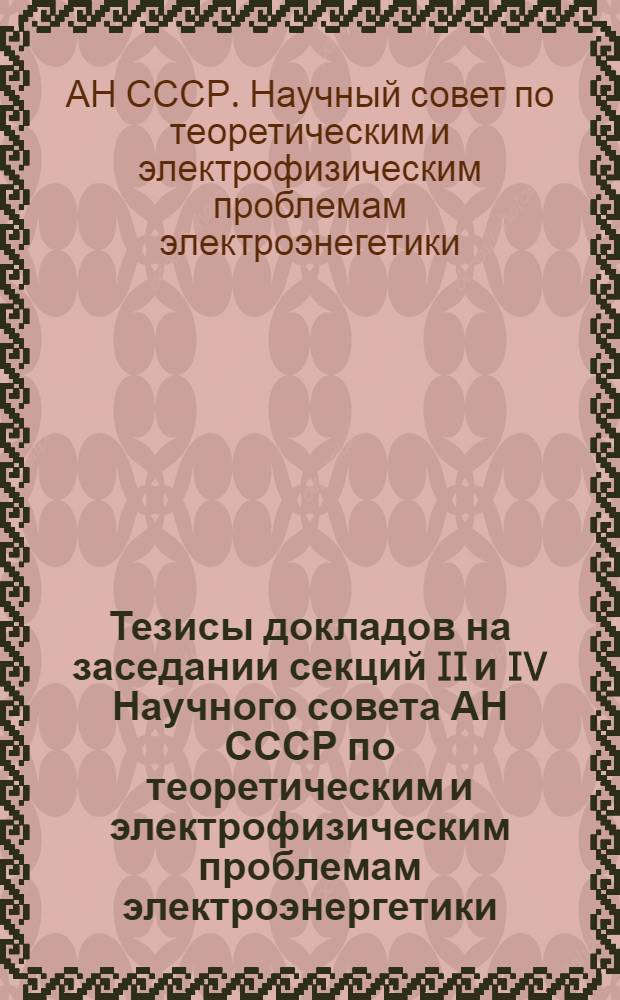 АН СССР. Научный совет по теоретическим и электрофизическим проблемам электроэнегетики

Тезисы докладов на заседании секций II и IV Научного совета АН СССР по теоретическим и электрофизическим проблемам электроэнергетики